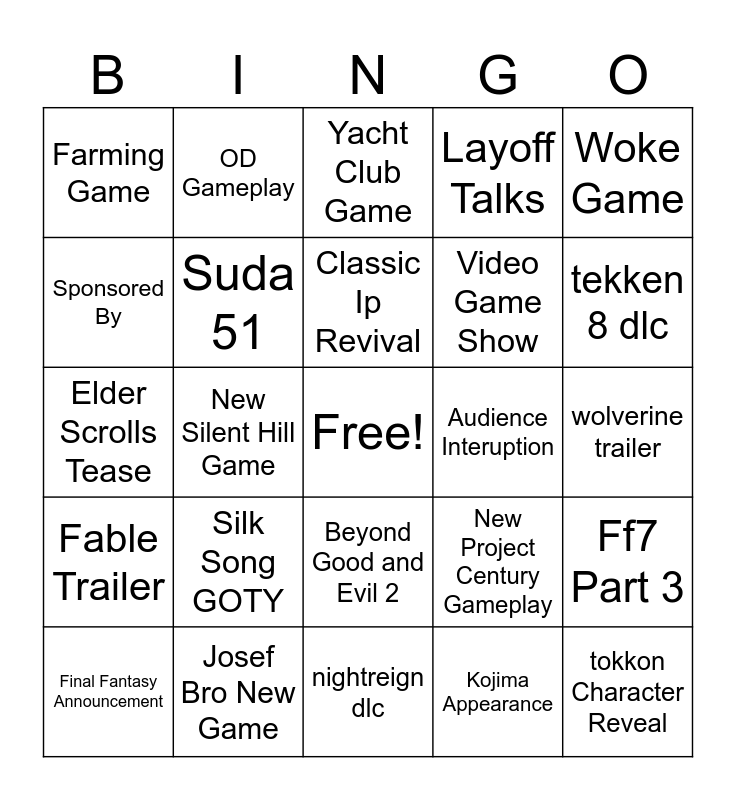 | B | I | N | G | O |
|---|---|---|---|---|
| Farming Game | OD Gameplay | Yacht Club Game | Layoff Talks | Woke Game |
| Sponsored By | Suda 51 | Classic Ip Revival | Video Game Show | tekken 8 dlc |
| Elder Scrolls Tease | New Silent Hill Game | Free! | Audience Interuption | wolverine trailer |
| Fable Trailer | Silk Song GOTY | Beyond Good and Evil 2 | New Project Century Gameplay | Ff7 Part 3 |
| Final Fantasy Announcement | Josef Bro New Game | nightreign dlc | Kojima Appearance | tokkon Character Reveal |